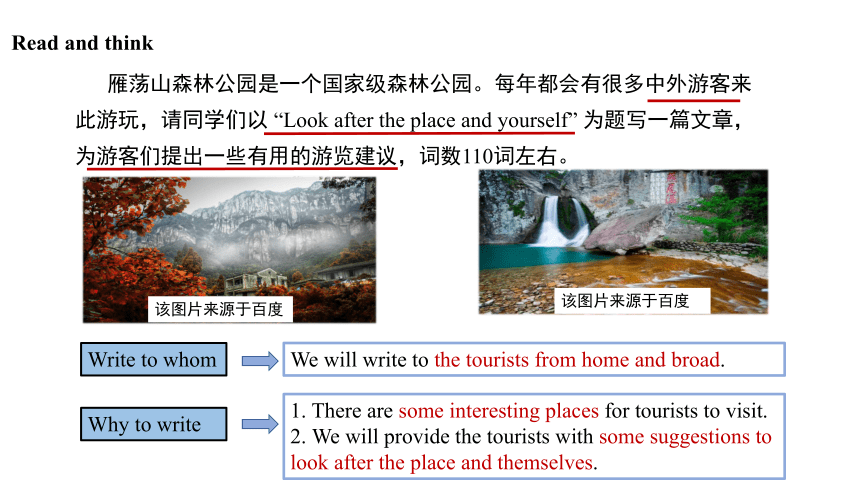 Read and think

雁荡山森林公园是一个国家级森林公园。每年都会有很多中外游客来此游玩，请同学们以 “Look after the place and yourself” 为题写一篇文章，为游客们提出一些有用的游览建议，词数110词左右。

该图片来源于百度

该图片来源于百度

Write to whom

We will write to the tourists from home and broad.

Why to write

1. There are some interesting places for tourists to visit.
2. We will provide the tourists with some suggestions to look after the place and themselves.